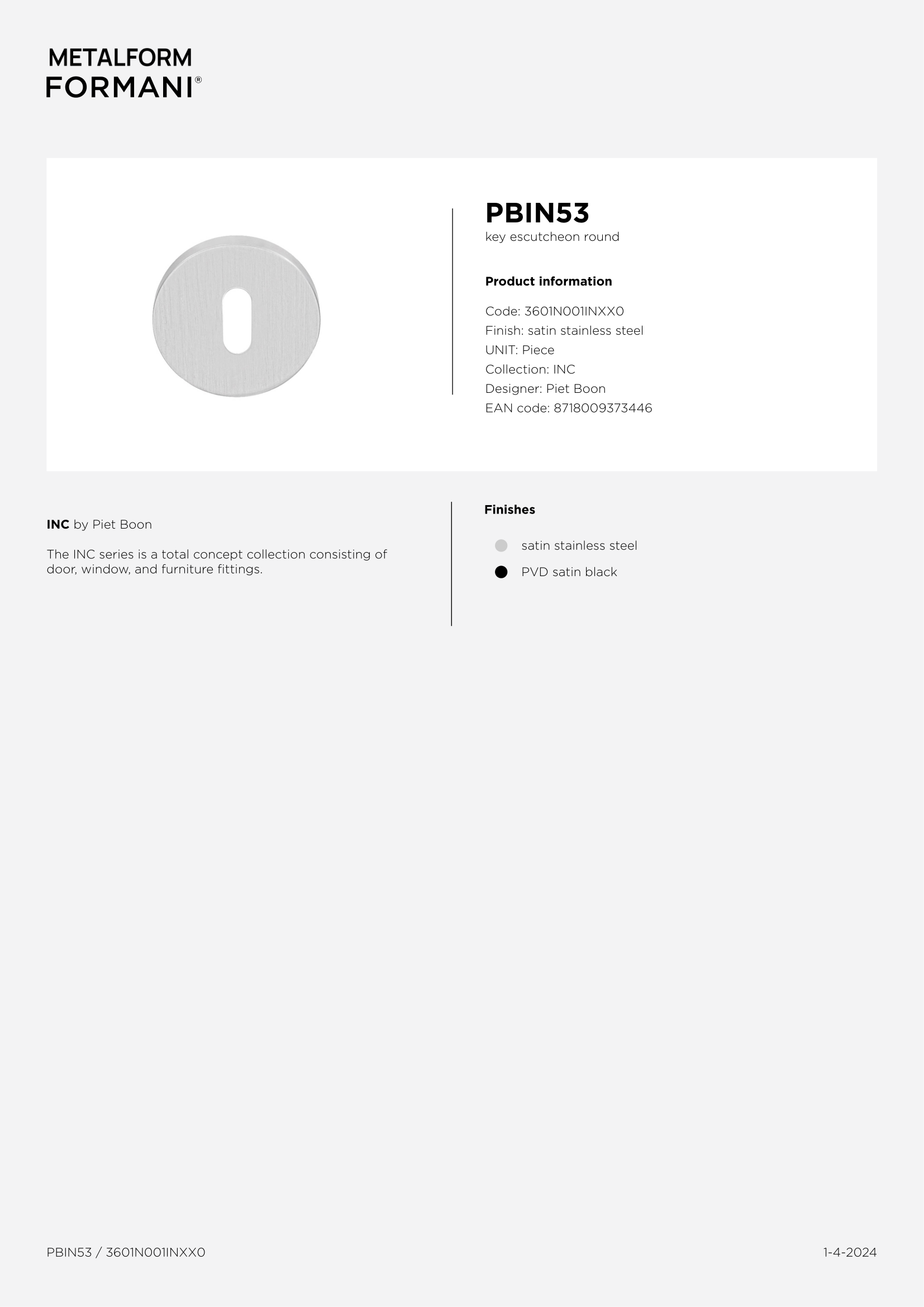 METALFORM
FORMANI®

PBIN53
key escutcheon round

Product information

Code: 3601N001INXX0
Finish: satin stainless steel
UNIT: Piece
Collection: INC
Designer: Piet Boon
EAN code: 8718009373446

INC by Piet Boon

The INC series is a total concept collection consisting of door, window, and furniture fittings.

Finishes

• satin stainless steel
• PVD satin black

PBIN53 / 3601N001INXX0

1-4-2024